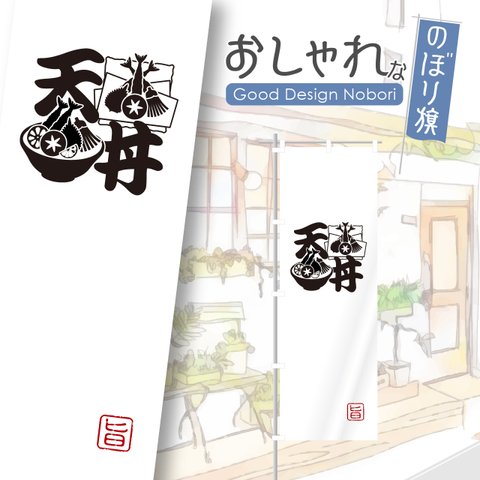 天丼

旨

おしゃれな
Good Design Nobori
のぼり旗

天丼

旨